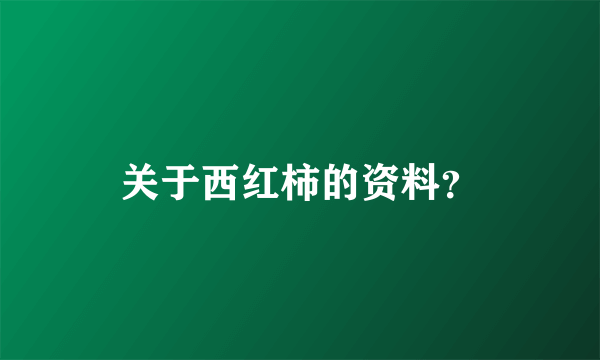 关于西红柿的资料?